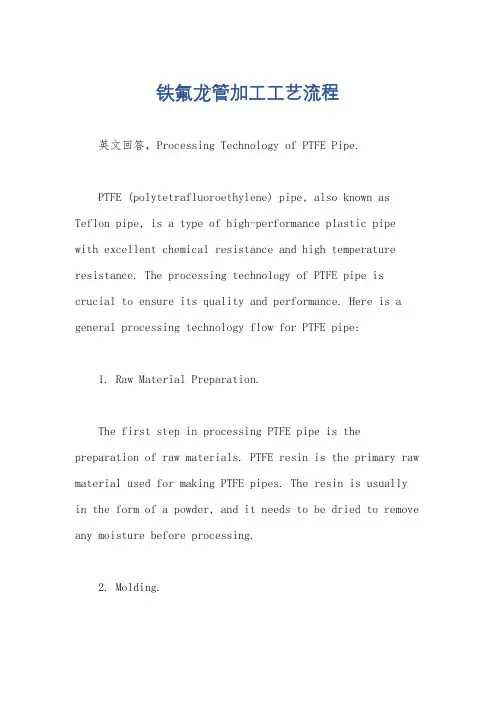 铁氟龙管加工工艺流程

英文回答，Processing Technology of PTFE Pipe.

PTFE (polytetrafluoroethylene) pipe, also known as Teflon pipe, is a type of high-performance plastic pipe with excellent chemical resistance and high temperature resistance. The processing technology of PTFE pipe is crucial to ensure its quality and performance. Here is a general processing technology flow for PTFE pipe:

1. Raw Material Preparation.

The first step in processing PTFE pipe is the preparation of raw materials. PTFE resin is the primary raw material used for making PTFE pipes. The resin is usually in the form of a powder, and it needs to be dried to remove any moisture before processing.

2. Molding.